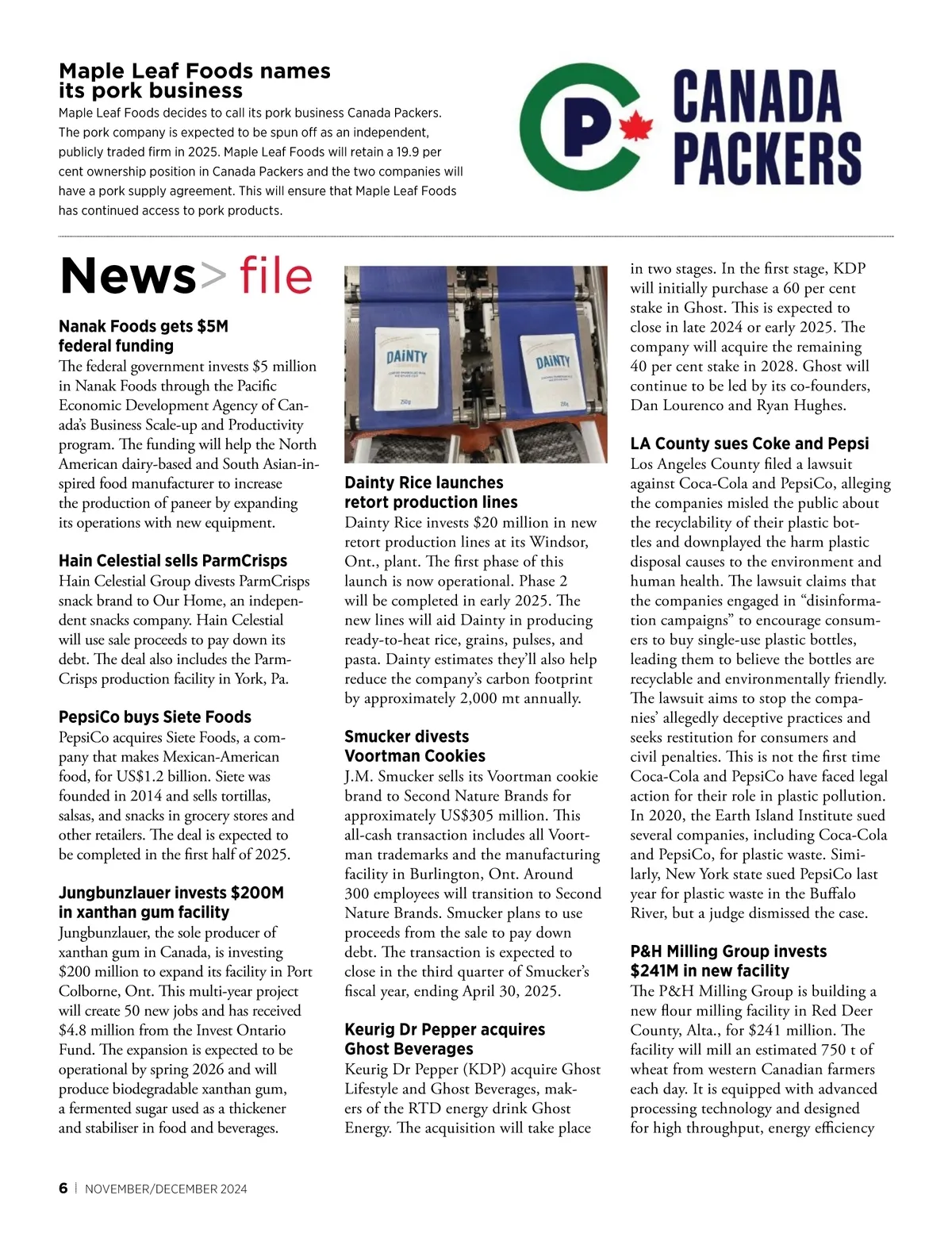 Maple Leaf Foods names its pork business

Maple Leaf Foods decides to call its pork business Canada Packers. The pork company is expected to be spun off as an independent, publicly traded firm in 2025. Maple Leaf Foods will retain a 19.9 per cent ownership position in Canada Packers and the two companies will have a pork supply agreement. This will ensure that Maple Leaf Foods has continued access to pork products.

P CANADA PACKERS

News> file

Nanak Foods gets $5M federal funding

The federal government invests $5 million in Nanak Foods through the Pacific Economic Development Agency of Canada's Business Scale-up and Productivity program. The funding will help the North American dairy-based and South Asian-inspired food manufacturer to increase the production of paneer by expanding its operations with new equipment.

Hain Celestial sells ParmCrisps

Hain Celestial Group divests ParmCrisps snack brand to Our Home, an independent snacks company. Hain Celestial will use sale proceeds to pay down its debt. The deal also includes the ParmCrisps production facility in York, Pa.

PepsiCo buys Siete Foods

PepsiCo acquires Siete Foods, a company that makes Mexican-American food, for US$1.2 billion. Siete was founded in 2014 and sells tortillas, salsas, and snacks in grocery stores and other retailers. The deal is expected to be completed in the first half of 2025.

Jungbunzlauer invests $200M in xanthan gum facility

Jungbunzlauer, the sole producer of xanthan gum in Canada, is investing $200 million to expand its facility in Port Colborne, Ont. This multi-year project will create 50 new jobs and has received $4.8 million from the Invest Ontario Fund. The expansion is expected to be operational by spring 2026 and will produce biodegradable xanthan gum, a fermented sugar used as a thickener and stabiliser in food and beverages.

DAINTY 250g
DAINTY 250g

Dainty Rice launches retort production lines

Dainty Rice invests $20 million in new retort production lines at its Windsor, Ont., plant. The first phase of this launch is now operational. Phase 2 will be completed in early 2025. The new lines will aid Dainty in producing ready-to-heat rice, grains, pulses, and pasta. Dainty estimates they'll also help reduce the company's carbon footprint by approximately 2,000 mt annually.

Smucker divests Voortman Cookies

J.M. Smucker sells its Voortman cookie brand to Second Nature Brands for approximately US$305 million. This all-cash transaction includes all Voortman trademarks and the manufacturing facility in Burlington, Ont. Around 300 employees will transition to Second Nature Brands. Smucker plans to use proceeds from the sale to pay down debt. The transaction is expected to close in the third quarter of Smucker's fiscal year, ending April 30, 2025.

Keurig Dr Pepper acquires Ghost Beverages

Keurig Dr Pepper (KDP) acquire Ghost Lifestyle and Ghost Beverages, makers of the RTD energy drink Ghost Energy. The acquisition will take place in two stages. In the first stage, KDP will initially purchase a 60 per cent stake in Ghost. This is expected to close in late 2024 or early 2025. The company will acquire the remaining 40 per cent stake in 2028. Ghost will continue to be led by its co-founders, Dan Lourenco and Ryan Hughes.

LA County sues Coke and Pepsi

Los Angeles County filed a lawsuit against Coca-Cola and PepsiCo, alleging the companies misled the public about the recyclability of their plastic bottles and downplayed the harm plastic disposal causes to the environment and human health. The lawsuit claims that the companies engaged in "disinformation campaigns" to encourage consumers to buy single-use plastic bottles, leading them to believe the bottles are recyclable and environmentally friendly. The lawsuit aims to stop the companies' allegedly deceptive practices and seeks restitution for consumers and civil penalties. This is not the first time Coca-Cola and PepsiCo have faced legal action for their role in plastic pollution. In 2020, the Earth Island Institute sued several companies, including Coca-Cola and PepsiCo, for plastic waste. Similarly, New York state sued PepsiCo last year for plastic waste in the Buffalo River, but a judge dismissed the case.

P&H Milling Group invests $241M in new facility

The P&H Milling Group is building a new flour milling facility in Red Deer County, Alta., for $241 million. The facility will mill an estimated 750 t of wheat from western Canadian farmers each day. It is equipped with advanced processing technology and designed for high throughput, energy efficiency

6 | NOVEMBER/DECEMBER 2024